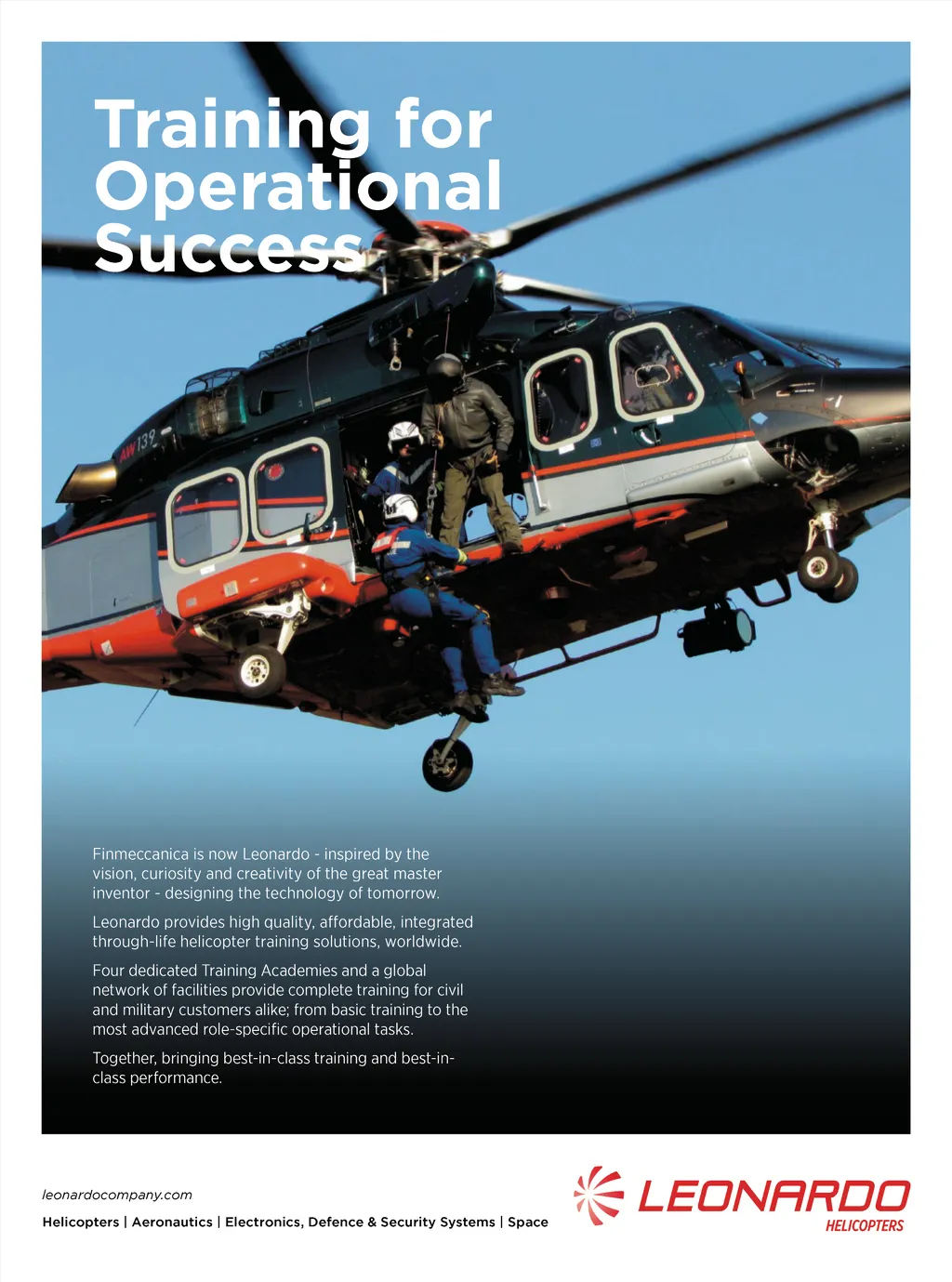 Training for Operational Success

AW139

Finmeccanica is now Leonardo - inspired by the vision, curiosity and creativity of the great master inventor - designing the technology of tomorrow.

Leonardo provides high quality, affordable, integrated through-life helicopter training solutions, worldwide.

Four dedicated Training Academies and a global network of facilities provide complete training for civil and military customers alike; from basic training to the most advanced role-specific operational tasks.

Together, bringing best-in-class training and best-in-class performance.

leonardocompany.com

Helicopters | Aeronautics | Electronics, Defence & Security Systems | Space

LEONARDO
HELICOPTERS